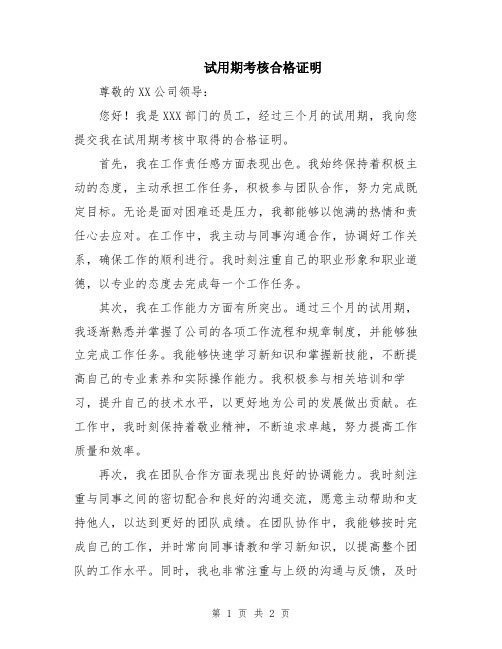 试用期考核合格证明

尊敬的XX公司领导：

您好！我是XXX部门的员工，经过三个月的试用期，我向您提交我在试用期考核中取得的合格证明。

首先，我在工作责任感方面表现出色。我始终保持着积极主动的态度，主动承担工作任务，积极参与团队合作，努力完成既定目标。无论是面对困难还是压力，我都能够以饱满的热情和责任心去应对。在工作中，我主动与同事沟通合作，协调好工作关系，确保工作的顺利进行。我时刻注重自己的职业形象和职业道德，以专业的态度去完成每一个工作任务。

其次，我在工作能力方面有所突出。通过三个月的试用期，我逐渐熟悉并掌握了公司的各项工作流程和规章制度，并能够独立完成工作任务。我能够快速学习新知识和掌握新技能，不断提高自己的专业素养和实际操作能力。我积极参与相关培训和学习，提升自己的技术水平，以更好地为公司的发展做出贡献。在工作中，我时刻保持着敬业精神，不断追求卓越，努力提高工作质量和效率。

再次，我在团队合作方面表现出良好的协调能力。我时刻注重与同事之间的密切配合和良好的沟通交流，愿意主动帮助和支持他人，以达到更好的团队成绩。在团队协作中，我能够按时完成自己的工作，并时常向同事请教和学习新知识，以提高整个团队的工作水平。同时，我也非常注重与上级的沟通与反馈，及时

第 1 页 共 2 页